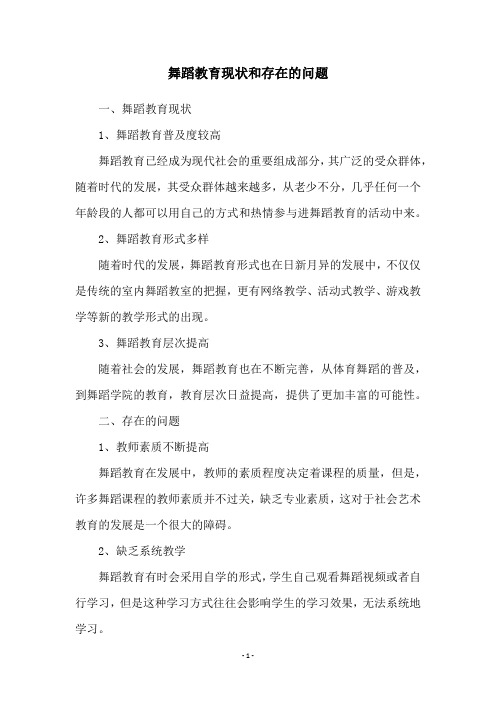 舞蹈教育现状和存在的问题

一、舞蹈教育现状

1、舞蹈教育普及度较高

舞蹈教育已经成为现代社会的重要组成部分，其广泛的受众群体，随着时代的发展，其受众群体越来越多，从老少不分，几乎任何一个年龄段的人都可以用自己的方式和热情参与进舞蹈教育的活动中来。

2、舞蹈教育形式多样

随着时代的发展，舞蹈教育形式也在日新月异的发展中，不仅仅是传统的室内舞蹈教室的把握，更有网络教学、活动式教学、游戏教学等新的教学形式的出现。

3、舞蹈教育层次提高

随着社会的发展，舞蹈教育也在不断完善，从体育舞蹈的普及，到舞蹈学院的教育，教育层次日益提高，提供了更加丰富的可能性。

二、存在的问题

1、教师素质不断提高

舞蹈教育在发展中，教师的素质程度决定着课程的质量，但是，许多舞蹈课程的教师素质并不过关，缺乏专业素质，这对于社会艺术教育的发展是一个很大的障碍。

2、缺乏系统教学

舞蹈教育有时会采用自学的形式，学生自己观看舞蹈视频或者自行学习，但是这种学习方式往往会影响学生的学习效果，无法系统地学习。

- 1 -